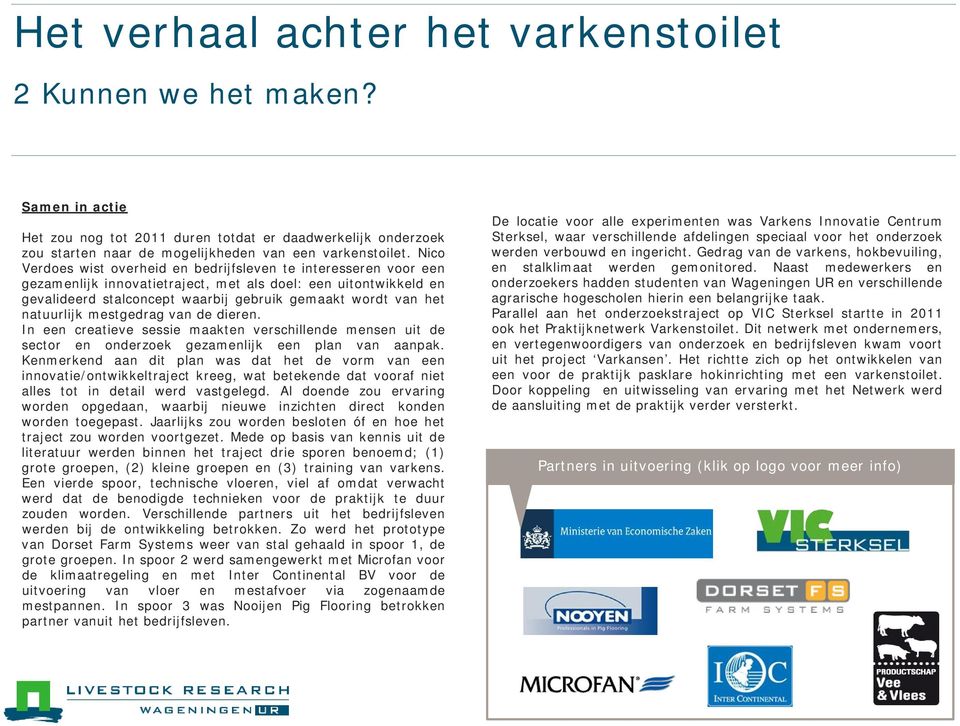 Het verhaal achter het varkenstoilet

2 Kunnen we het maken?

Samen in actie

Het zou nog tot 2011 duren totdat er daadwerkelijk onderzoek zou starten naar de mogelijkheden van een varkenstoilet. Nico Verdoes wist overheid en bedrijfsleven te interesseren voor een gezamenlijk innovatietraject, met als doel: een uitontwikkeld en gevalideerd stalconcept waarbij gebruik gemaakt wordt van het natuurlijk mestgedrag van de dieren.
In een creatieve sessie maakten verschillende mensen uit de sector en onderzoek gezamenlijk een plan van aanpak. Kenmerkend aan dit plan was dat het de vorm van een innovatie/ontwikkeltraject kreeg, wat betekende dat vooraf niet alles tot in detail werd vastgelegd. Al doende zou ervaring worden opgedaan, waarbij nieuwe inzichten direct konden worden toegepast. Jaarlijks zou worden besloten óf en hoe het traject zou worden voortgezet. Mede op basis van kennis uit de literatuur werden binnen het traject drie sporen benoemd; (1) grote groepen, (2) kleine groepen en (3) training van varkens. Een vierde spoor, technische vloeren, viel af omdat verwacht werd dat de benodigde technieken voor de praktijk te duur zouden worden. Verschillende partners uit het bedrijfsleven werden bij de ontwikkeling betrokken. Zo werd het prototype van Dorset Farm Systems weer van stal gehaald in spoor 1, de grote groepen. In spoor 2 werd samengewerkt met Microfan voor de klimaatregeling en met Inter Continental BV voor de uitvoering van vloer en mestafvoer via zogenaamde mestpannen. In spoor 3 was Nooijen Pig Flooring betrokken partner vanuit het bedrijfsleven.

De locatie voor alle experimenten was Varkens Innovatie Centrum Sterksel, waar verschillende afdelingen speciaal voor het onderzoek werden verbouwd en ingericht. Gedrag van de varkens, hokbevuiling, en stalklimaat werden gemonitored. Naast medewerkers en onderzoekers hadden studenten van Wageningen UR en verschillende agrarische hogescholen hierin een belangrijke taak.
Parallel aan het onderzoekstraject op VIC Sterksel startte in 2011 ook het Praktijknetwerk Varkenstoilet. Dit netwerk met ondernemers, en vertegenwoordigers van onderzoek en bedrijfsleven kwam voort uit het project 'Varkansen'. Het richtte zich op het ontwikkelen van een voor de praktijk pasklare hokinrichting met een varkenstoilet. Door koppeling en uitwisseling van ervaring met het Netwerk werd de aansluiting met de praktijk verder versterkt.

Partners in uitvoering (klik op logo voor meer info)

Ministerie van Economische Zaken
VIC STERKSEL
NOOYEN Professionals in Pig Flooring
DORSET FS FARM SYSTEMS
MICROFAN
IC INTER CONTINENTAL
PRODUCTSCHAP Vee & Vlees

LIVESTOCK RESEARCH
WAGENINGEN UR